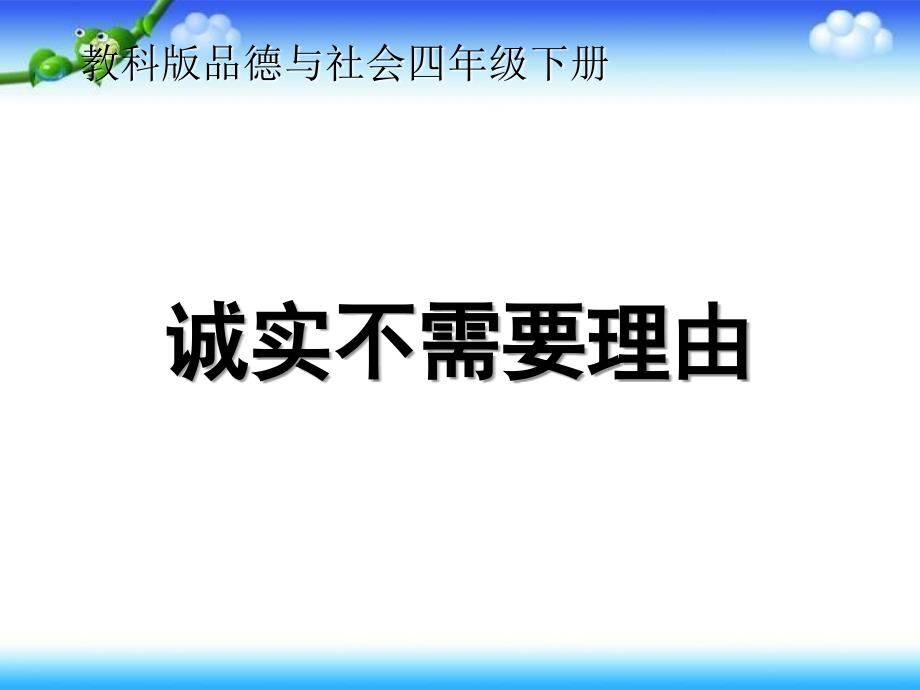 教科版品德与社会四年级下册

诚实不需要理由